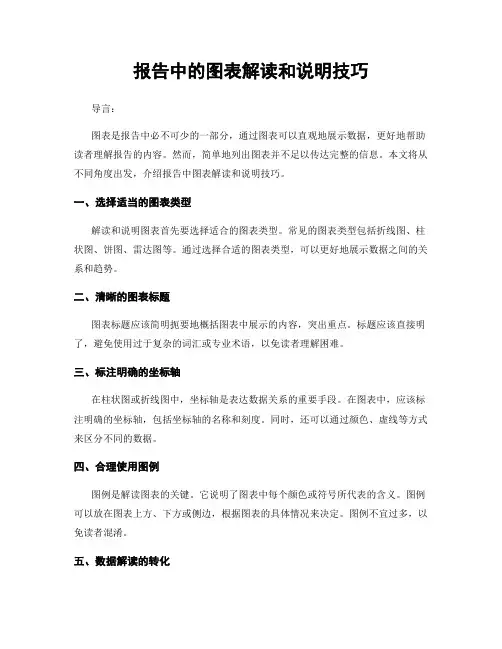 报告中的图表解读和说明技巧

导言：

图表是报告中必不可少的一部分，通过图表可以直观地展示数据，更好地帮助读者理解报告的内容。然而，简单地列出图表并不足以传达完整的信息。本文将从不同角度出发，介绍报告中图表解读和说明技巧。

一、选择适当的图表类型

解读和说明图表首先要选择适合的图表类型。常见的图表类型包括折线图、柱状图、饼图、雷达图等。通过选择合适的图表类型，可以更好地展示数据之间的关系和趋势。

二、清晰的图表标题

图表标题应该简明扼要地概括图表中展示的内容，突出重点。标题应该直接明了，避免使用过于复杂的词汇或专业术语，以免读者理解困难。

三、标注明确的坐标轴

在柱状图或折线图中，坐标轴是表达数据关系的重要手段。在图表中，应该标注明确的坐标轴，包括坐标轴的名称和刻度。同时，还可以通过颜色、虚线等方式来区分不同的数据。

四、合理使用图例

图例是解读图表的关键。它说明了图表中每个颜色或符号所代表的含义。图例可以放在图表上方、下方或侧边，根据图表的具体情况来决定。图例不宜过多，以免读者混淆。

五、数据解读的转化